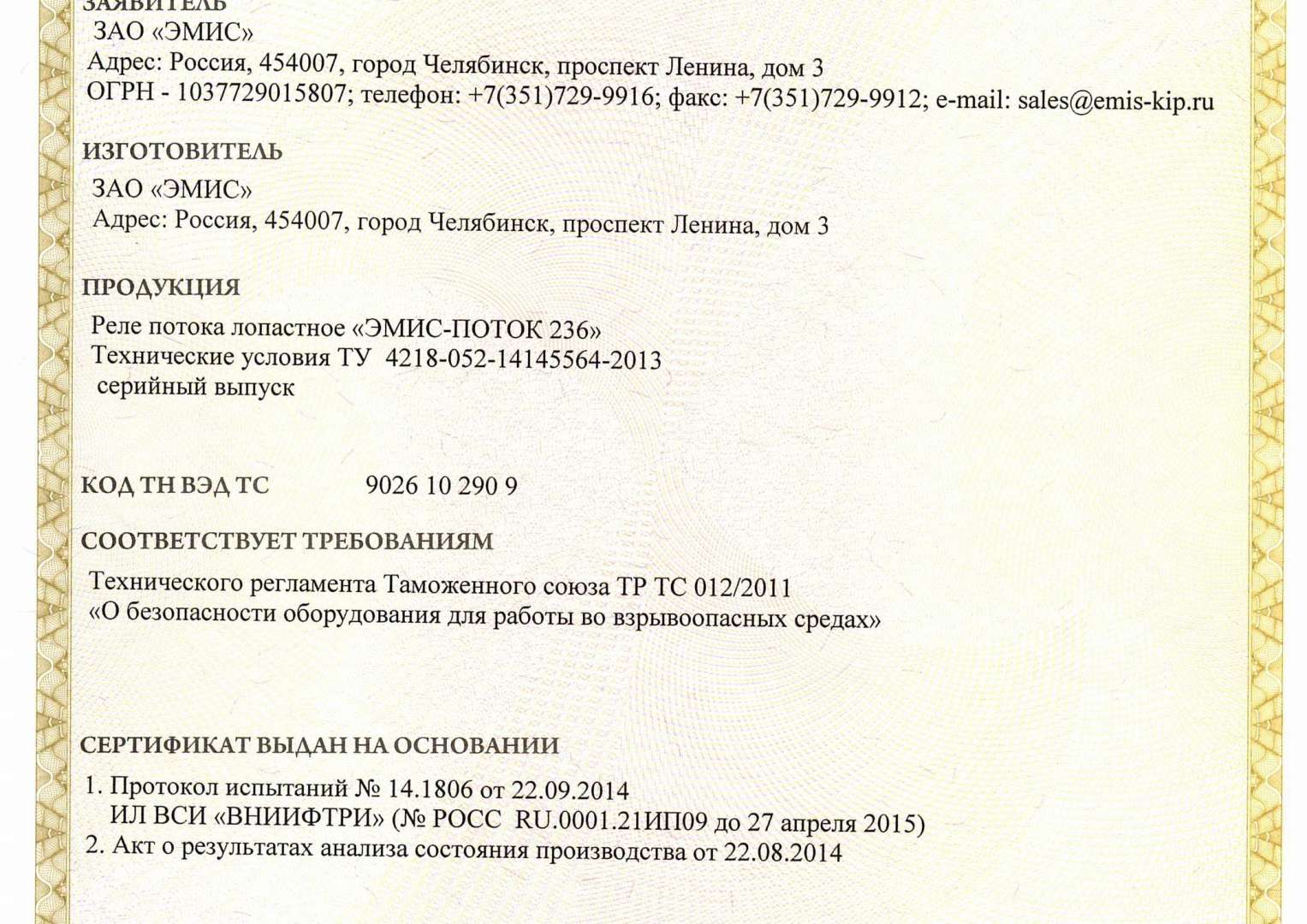 ЗАЯВИТЕЛЬ
ЗАО «ЭМИС»
Адрес: Россия, 454007, город Челябинск, проспект Ленина, дом 3
ОГРН - 1037729015807; телефон: +7(351)729-9916; факс: +7(351)729-9912; e-mail: sales@emis-kip.ru

ИЗГОТОВИТЕЛЬ
ЗАО «ЭМИС»
Адрес: Россия, 454007, город Челябинск, проспект Ленина, дом 3

ПРОДУКЦИЯ
Реле потока лопастное «ЭМИС-ПОТОК 236»
Технические условия ТУ 4218-052-14145564-2013
серийный выпуск

КОД ТН ВЭД ТС 9026 10 290 9

СООТВЕТСТВУЕТ ТРЕБОВАНИЯМ
Технического регламента Таможенного союза ТР ТС 012/2011
«О безопасности оборудования для работы во взрывоопасных средах»

СЕРТИФИКАТ ВЫДАН НА ОСНОВАНИИ
1. Протокол испытаний № 14.1806 от 22.09.2014
ИЛ ВСИ «ВНИИФТРИ» (№ РОСС RU.0001.21ИП09 до 27 апреля 2015)
2. Акт о результатах анализа состояния производства от 22.08.2014